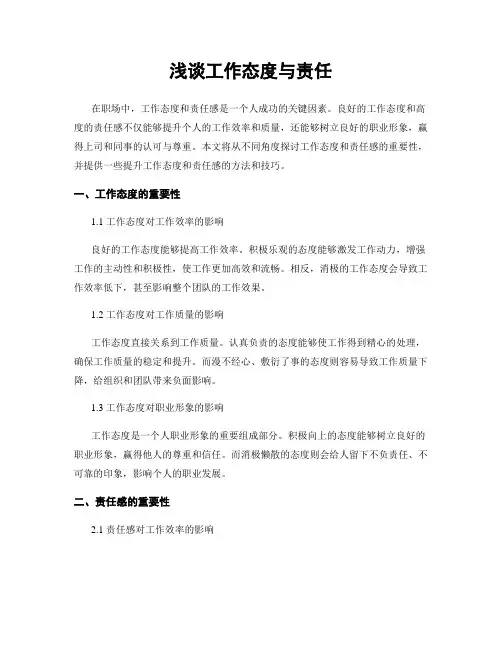 浅谈工作态度与责任

在职场中，工作态度和责任感是一个人成功的关键因素。良好的工作态度和高度的责任感不仅能够提升个人的工作效率和质量，还能够树立良好的职业形象，赢得上司和同事的认可与尊重。本文将从不同角度探讨工作态度和责任感的重要性，并提供一些提升工作态度和责任感的方法和技巧。

一、工作态度的重要性

1.1 工作态度对工作效率的影响

良好的工作态度能够提高工作效率。积极乐观的态度能够激发工作动力，增强工作的主动性和积极性，使工作更加高效和流畅。相反，消极的工作态度会导致工作效率低下，甚至影响整个团队的工作效果。

1.2 工作态度对工作质量的影响

工作态度直接关系到工作质量。认真负责的态度能够使工作得到精心的处理，确保工作质量的稳定和提升。而漫不经心、敷衍了事的态度则容易导致工作质量下降，给组织和团队带来负面影响。

1.3 工作态度对职业形象的影响

工作态度是一个人职业形象的重要组成部分。积极向上的态度能够树立良好的职业形象，赢得他人的尊重和信任。而消极懒散的态度则会给人留下不负责任、不可靠的印象，影响个人的职业发展。

二、责任感的重要性

2.1 责任感对工作效率的影响